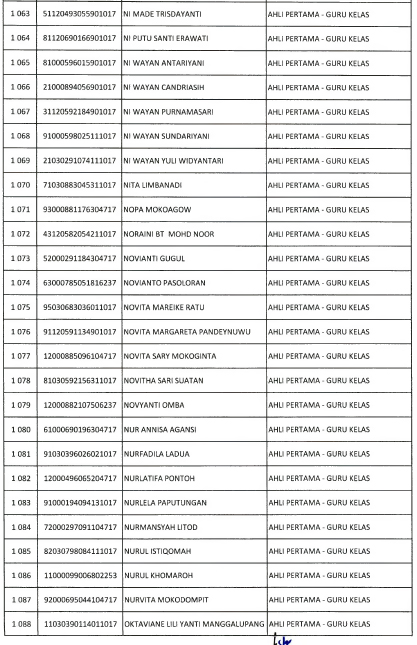 | | | | |
|---|---|---|---|
| 1 063 | 51120493055901017 | NI MADE TRISDAYANTI | AHLI PERTAMA - GURU KELAS |
| 1 064 | 81120690166901017 | NI PUTU SANTI ERAWATI | AHLI PERTAMA - GURU KELAS |
| 1 065 | 81000596015901017 | NI WAYAN ANTARIYANI | AHLI PERTAMA - GURU KELAS |
| 1 066 | 21000894056901017 | NI WAYAN CANDRIASIH | AHLI PERTAMA - GURU KELAS |
| 1 067 | 31120592184901017 | NI WAYAN PURNAMASARI | AHLI PERTAMA - GURU KELAS |
| 1 068 | 91000598025111017 | NI WAYAN SUNDARIYANI | AHLI PERTAMA - GURU KELAS |
| 1 069 | 21030291074111017 | NI WAYAN YULI WIDYANTARI | AHLI PERTAMA - GURU KELAS |
| 1 070 | 71030883045311017 | NITA LIMBANADI | AHLI PERTAMA - GURU KELAS |
| 1 071 | 93000881176304717 | NOPA MOKOAGOW | AHLI PERTAMA - GURU KELAS |
| 1 072 | 43120582054211017 | NORAINI BT MOHD NOOR | AHLI PERTAMA - GURU KELAS |
| 1 073 | 52000291184304717 | NOVIANTI GUGUL | AHLI PERTAMA - GURU KELAS |
| 1 074 | 63000785051816237 | NOVIANTO PASOLORAN | AHLI PERTAMA - GURU KELAS |
| 1 075 | 95030683036011017 | NOVITA MAREIKE RATU | AHLI PERTAMA - GURU KELAS |
| 1 076 | 91120591134901017 | NOVITA MARGARETA PANDEYNUWU | AHLI PERTAMA - GURU KELAS |
| 1 077 | 12000885096104717 | NOVITA SARY MOKOGINTA | AHLI PERTAMA - GURU KELAS |
| 1 078 | 81030592156311017 | NOVITHA SARI SUATAN | AHLI PERTAMA - GURU KELAS |
| 1 079 | 12000882107506237 | NOVYANTI OMBA | AHLI PERTAMA - GURU KELAS |
| 1 080 | 61000690196304717 | NUR ANNISA AGANSI | AHLI PERTAMA - GURU KELAS |
| 1 081 | 91030396026021017 | NURFADILA LADUA | AHLI PERTAMA - GURU KELAS |
| 1 082 | 12000496065204717 | NURLATIFA PONTOH | AHLI PERTAMA - GURU KELAS |
| 1 083 | 91000194094131017 | NURLELA PAPUTUNGAN | AHLI PERTAMA - GURU KELAS |
| 1 084 | 72000297091104717 | NURMANSYAH LITOD | AHLI PERTAMA - GURU KELAS |
| 1 085 | 82030798084111017 | NURUL ISTIQOMAH | AHLI PERTAMA - GURU KELAS |
| 1 086 | 11000099006802253 | NURUL KHOMAROH | AHLI PERTAMA - GURU KELAS |
| 1 087 | 92000695044104717 | NURVITA MOKODOMPIT | AHLI PERTAMA - GURU KELAS |
| 1 088 | 11030390114011017 | OKTAVIANE LILI YANTI MANGGALUPANG | AHLI PERTAMA - GURU KELAS |